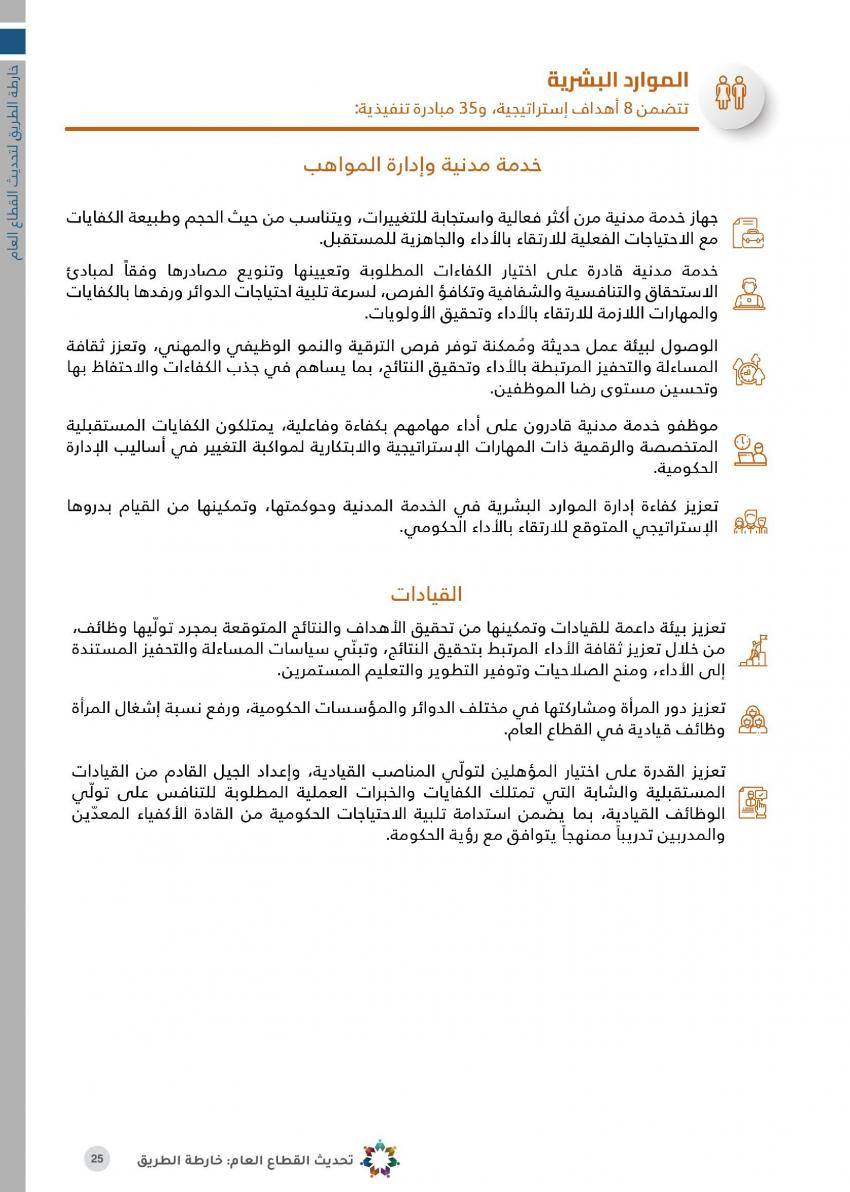 خارطة الطريق لتحديث القطاع العام

الموارد البشرية
تتضمن 8 أهداف إستراتيجية، و35 مبادرة تنفيذية:

خدمة مدنية وإدارة المواهب

جهاز خدمة مدنية مرن أكثر فعالية واستجابة للتغييرات، ويتناسب من حيث الحجم وطبيعة الكفايات مع الاحتياجات الفعلية للارتقاء بالأداء والجاهزية للمستقبل.

خدمة مدنية قادرة على اختيار الكفاءات المطلوبة وتعيينها وتنويع مصادرها وفقاً لمبادئ الاستحقاق والتنافسية والشفافية وتكافؤ الفرص، لسرعة تلبية احتياجات الدوائر ورفدها بالكفايات والمهارات اللازمة للارتقاء بالأداء وتحقيق الأولويات.

الوصول لبيئة عمل حديثة ومُمكنة توفر فرص الترقية والنمو الوظيفي والمهني، وتعزز ثقافة المساءلة والتحفيز المرتبطة بالأداء وتحقيق النتائج، بما يساهم في جذب الكفاءات والاحتفاظ بها وتحسين مستوى رضا الموظفين.

موظفو خدمة مدنية قادرون على أداء مهامهم بكفاءة وفاعلية، يمتلكون الكفايات المستقبلية المتخصصة والرقمية ذات المهارات الإستراتيجية والابتكارية لمواكبة التغيير في أساليب الإدارة الحكومية.

تعزيز كفاءة إدارة الموارد البشرية في الخدمة المدنية وحوكمتها، وتمكينها من القيام بدروها الإستراتيجي المتوقع للارتقاء بالأداء الحكومي.

القيادات

تعزيز بيئة داعمة للقيادات وتمكينها من تحقيق الأهداف والنتائج المتوقعة بمجرد تولّيها وظائف، من خلال تعزيز ثقافة الأداء المرتبط بتحقيق النتائج، وتبنّي سياسات المساءلة والتحفيز المستندة إلى الأداء، ومنح الصلاحيات وتوفير التطوير والتعليم المستمرين.

تعزيز دور المرأة ومشاركتها في مختلف الدوائر والمؤسسات الحكومية، ورفع نسبة إشغال المرأة وظائف قيادية في القطاع العام.

تعزيز القدرة على اختيار المؤهلين لتولّي المناصب القيادية، وإعداد الجيل القادم من القيادات المستقبلية والشابة التي تمتلك الكفايات والخبرات العملية المطلوبة للتنافس على تولّي الوظائف القيادية، بما يضمن استدامة تلبية الاحتياجات الحكومية من القادة الأكفياء المعدّين والمدربين تدريباً ممنهجاً يتوافق مع رؤية الحكومة.

تحديث القطاع العام: خارطة الطريق 25